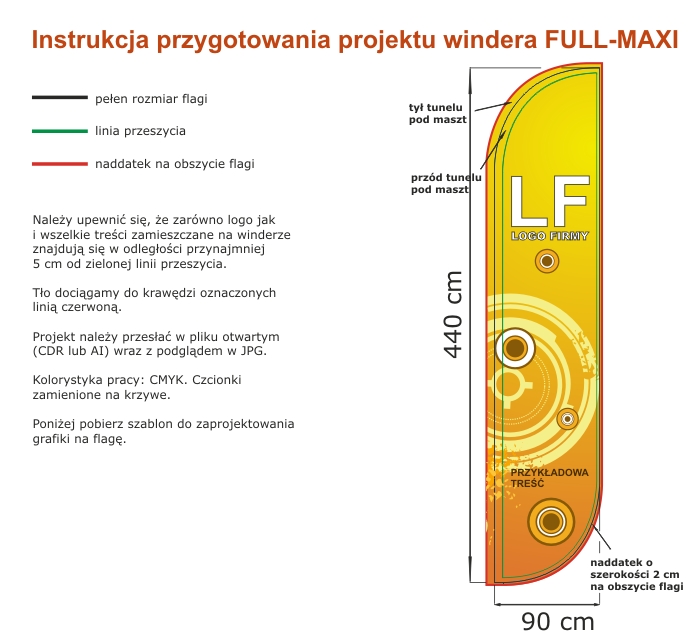 Instrukcja przygotowania projektu windera FULL-MAXI

pełen rozmiar flagi

linia przeszycia

naddatek na obszycie flagi

Należy upewnić się, że zarówno logo jak i wszelkie treści zamieszczane na winderze znajdują się w odległości przynajmniej 5 cm od zielonej linii przeszycia.

Tło dociągamy do krawędzi oznaczonych linią czerwoną.

Projekt należy przesłać w pliku otwartym (CDR lub AI) wraz z podglądem w JPG.

Kolorystyka pracy: CMYK. Czcionki zamienione na krzywe.

Poniżej pobierz szablon do zaprojektowania grafiki na flagę.

tył tunelu pod maszt

przód tunelu pod maszt

LF
LOGO FIRMY

440 cm

PRZYKŁADOWA TREŚĆ

naddatek o szerokości 2 cm na obszycie flagi

90 cm